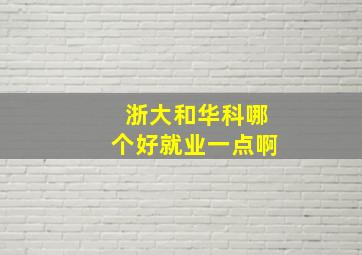 浙大和华科哪个好就业一点啊